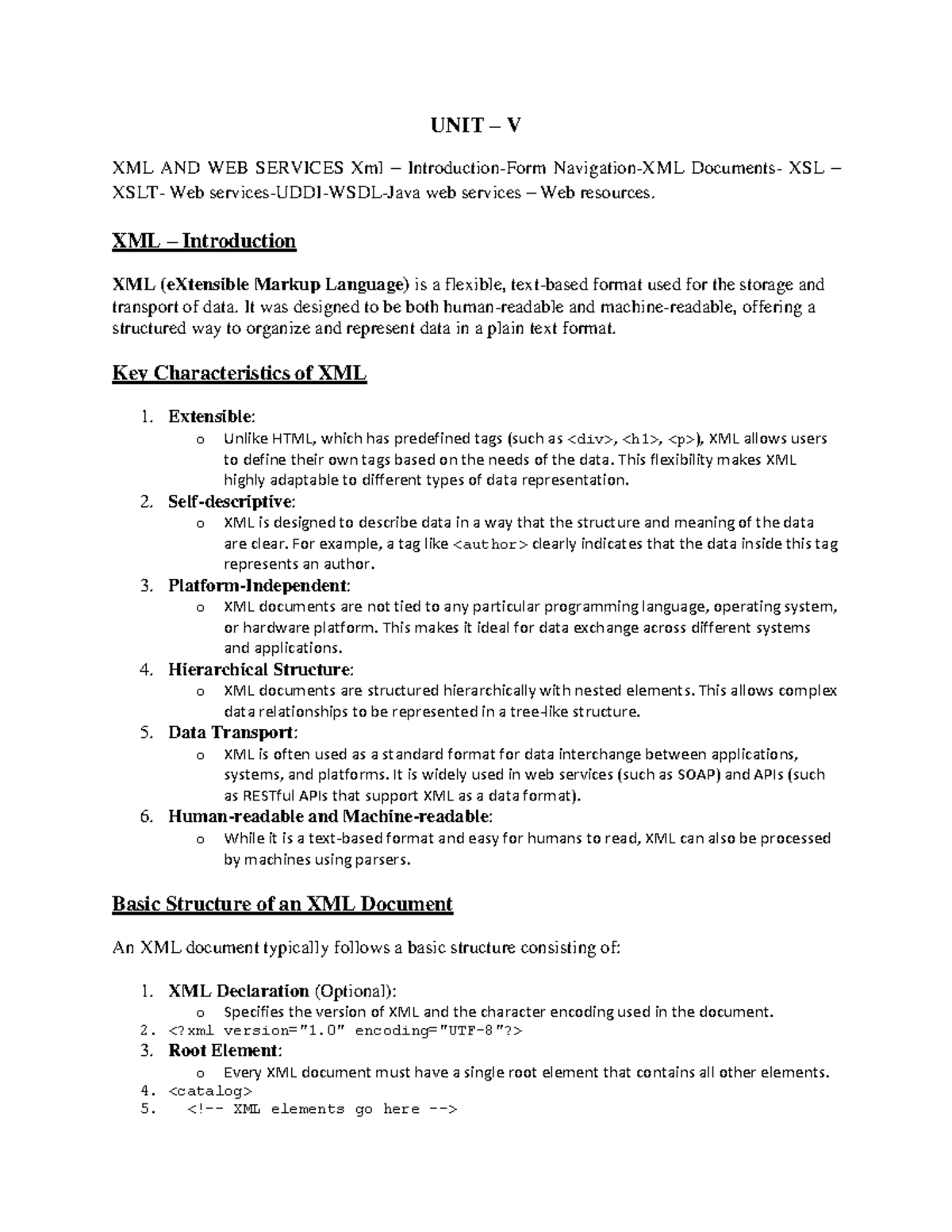 UNIT – V

XML AND WEB SERVICES Xml – Introduction-Form Navigation-XML Documents- XSL – XSLT- Web services-UDDI-WSDL-Java web services – Web resources.

XML – Introduction

XML (eXtensible Markup Language) is a flexible, text-based format used for the storage and transport of data. It was designed to be both human-readable and machine-readable, offering a structured way to organize and represent data in a plain text format.

Key Characteristics of XML

1. Extensible:
o Unlike HTML, which has predefined tags (such as <div>, <h1>, <p>), XML allows users to define their own tags based on the needs of the data. This flexibility makes XML highly adaptable to different types of data representation.
2. Self-descriptive:
o XML is designed to describe data in a way that the structure and meaning of the data are clear. For example, a tag like <author> clearly indicates that the data inside this tag represents an author.
3. Platform-Independent:
o XML documents are not tied to any particular programming language, operating system, or hardware platform. This makes it ideal for data exchange across different systems and applications.
4. Hierarchical Structure:
o XML documents are structured hierarchically with nested elements. This allows complex data relationships to be represented in a tree-like structure.
5. Data Transport:
o XML is often used as a standard format for data interchange between applications, systems, and platforms. It is widely used in web services (such as SOAP) and APIs (such as RESTful APIs that support XML as a data format).
6. Human-readable and Machine-readable:
o While it is a text-based format and easy for humans to read, XML can also be processed by machines using parsers.

Basic Structure of an XML Document

An XML document typically follows a basic structure consisting of:

1. XML Declaration (Optional):
o Specifies the version of XML and the character encoding used in the document.
2. <?xml version="1.0" encoding="UTF-8"?>
3. Root Element:
o Every XML document must have a single root element that contains all other elements.
4. <catalog>
5. <!-- XML elements go here -->